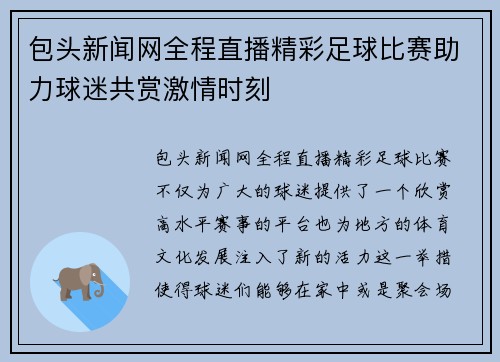 包头新闻网全程直播精彩足球比赛助力球迷共赏激情时刻

包头新闻网全程直播精彩足球比赛不仅为广大的球迷提供了一个欣赏高水平赛事的平台也为地方的体育文化发展注入了新的活力这一举措使得球迷们能够在家中或是聚会场